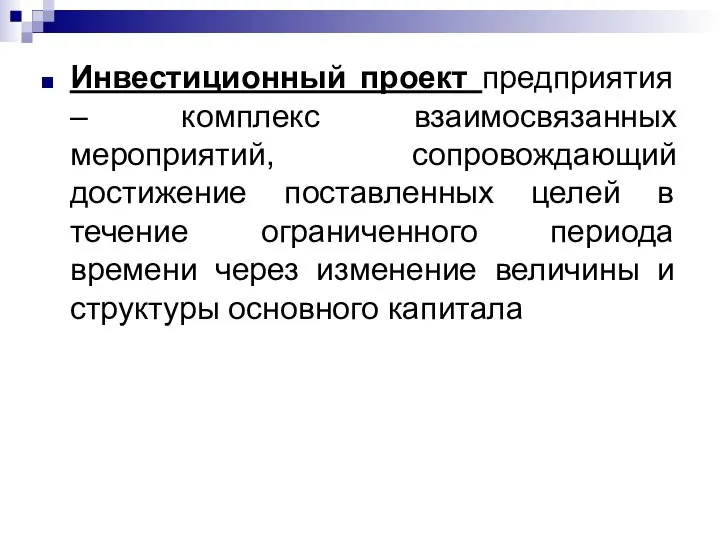 Инвестиционный проект предприятия – комплекс взаимосвязанных мероприятий, сопровождающий достижение поставленных целей в течение ограниченного периода времени через изменение величины и структуры основного капитала